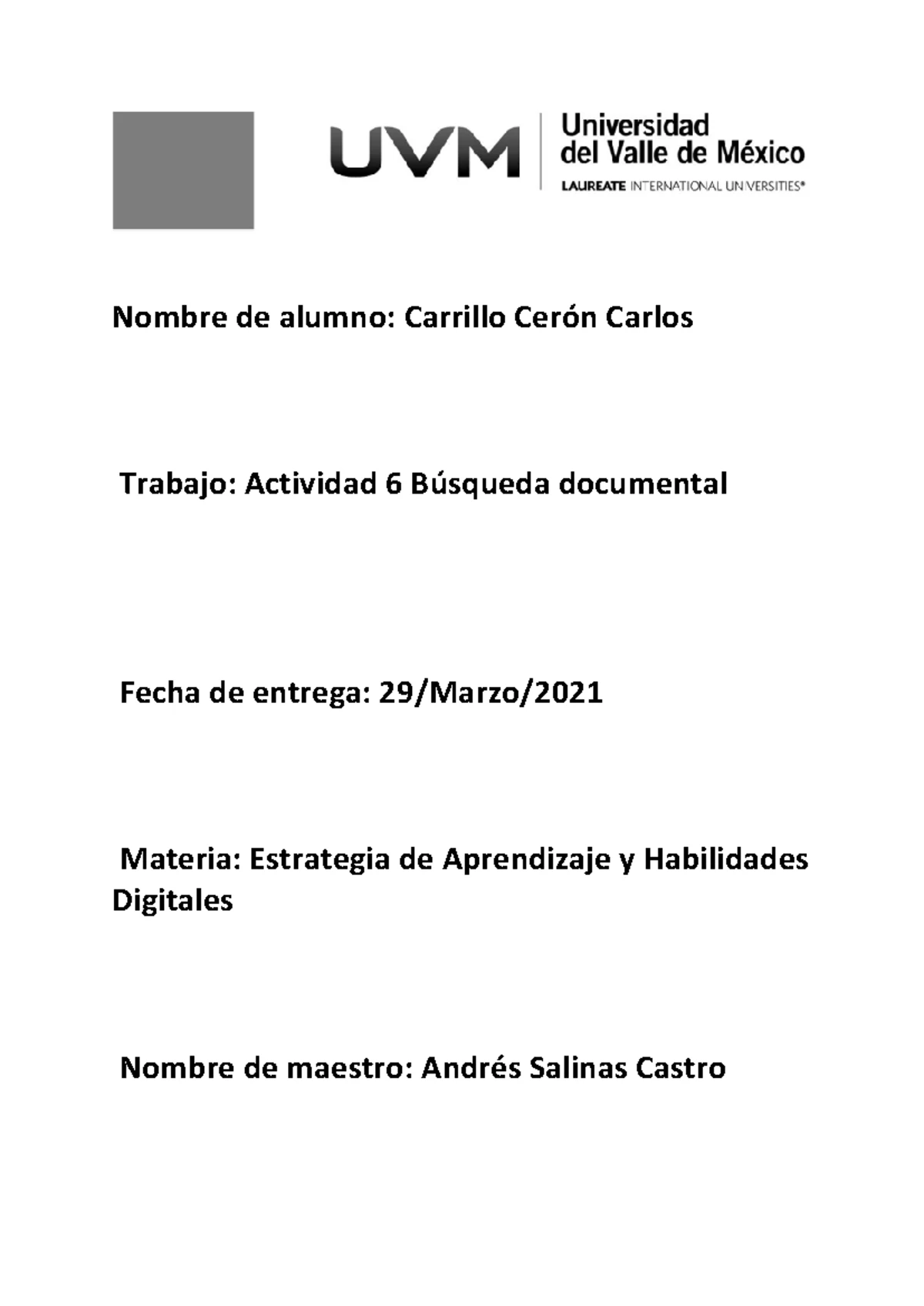 UVM Universidad del Valle de México
LAUREATE INTERNATIONAL UNIVERSITIES®

Nombre de alumno: Carrillo Cerón Carlos

Trabajo: Actividad 6 Búsqueda documental

Fecha de entrega: 29/Marzo/2021

Materia: Estrategia de Aprendizaje y Habilidades Digitales

Nombre de maestro: Andrés Salinas Castro